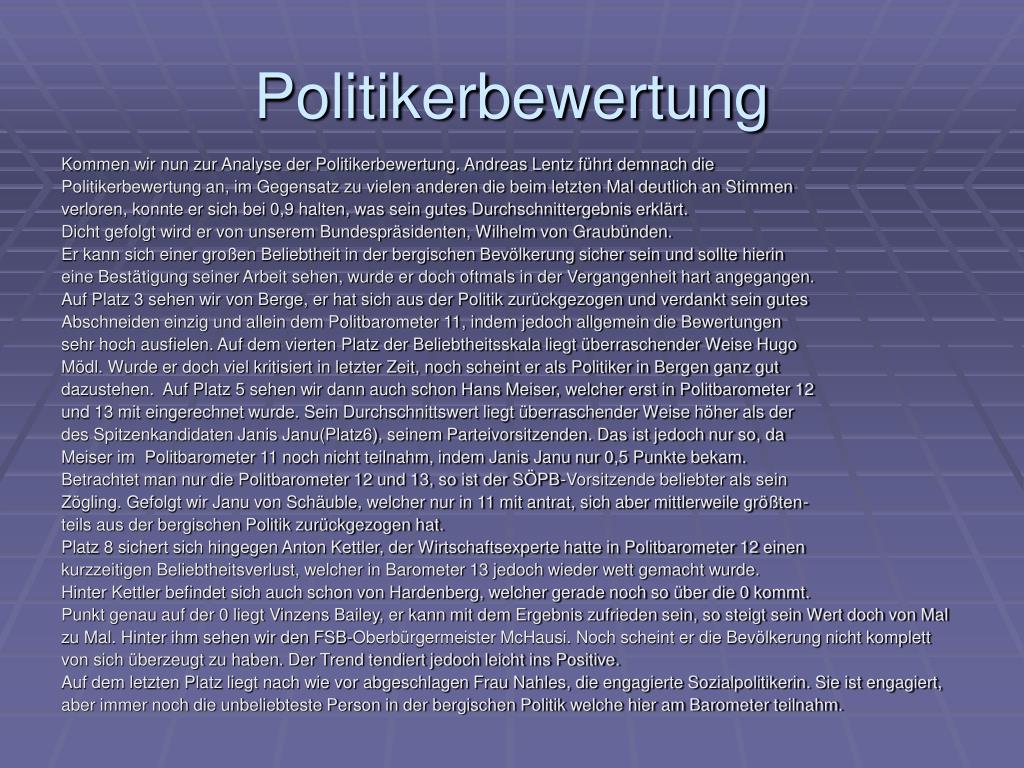 Politikerbewertung

Kommen wir nun zur Analyse der Politikerbewertung. Andreas Lentz führt demnach die Politikerbewertung an, im Gegensatz zu vielen anderen die beim letzten Mal deutlich an Stimmen verloren, konnte er sich bei 0,9 halten, was sein gutes Durchschnittergebnis erklärt.
Dicht gefolgt wird er von unserem Bundespräsidenten, Wilhelm von Graubünden.
Er kann sich einer großen Beliebtheit in der bergischen Bevölkerung sicher sein und sollte hierin eine Bestätigung seiner Arbeit sehen, wurde er doch oftmals in der Vergangenheit hart angegangen.
Auf Platz 3 sehen wir von Berge, er hat sich aus der Politik zurückgezogen und verdankt sein gutes Abschneiden einzig und allein dem Politbarometer 11, indem jedoch allgemein die Bewertungen sehr hoch ausfielen. Auf dem vierten Platz der Beliebtheitsskala liegt überraschender Weise Hugo Mödl. Wurde er doch viel kritisiert in letzter Zeit, noch scheint er als Politiker in Bergen ganz gut dazustehen. Auf Platz 5 sehen wir dann auch schon Hans Meiser, welcher erst in Politbarometer 12 und 13 mit eingerechnet wurde. Sein Durchschnittswert liegt überraschender Weise höher als der des Spitzenkandidaten Janis Janu(Platz6), seinem Parteivorsitzenden. Das ist jedoch nur so, da Meiser im Politbarometer 11 noch nicht teilnahm, indem Janis Janu nur 0,5 Punkte bekam.
Betrachtet man nur die Politbarometer 12 und 13, so ist der SÖPB-Vorsitzende beliebter als sein Zögling. Gefolgt wir Janu von Schäuble, welcher nur in 11 mit antrat, sich aber mittlerweile größtenteils aus der bergischen Politik zurückgezogen hat.
Platz 8 sichert sich hingegen Anton Kettler, der Wirtschaftsexperte hatte in Politbarometer 12 einen kurzzeitigen Beliebtheitsverlust, welcher in Barometer 13 jedoch wieder wett gemacht wurde.
Hinter Kettler befindet sich auch schon von Hardenberg, welcher gerade noch so über die 0 kommt.
Punkt genau auf der 0 liegt Vinzens Bailey, er kann mit dem Ergebnis zufrieden sein, so steigt sein Wert doch von Mal zu Mal. Hinter ihm sehen wir den FSB-Oberbürgermeister McHausi. Noch scheint er die Bevölkerung nicht komplett von sich überzeugt zu haben. Der Trend tendiert jedoch leicht ins Positive.
Auf dem letzten Platz liegt nach wie vor abgeschlagen Frau Nahles, die engagierte Sozialpolitikerin. Sie ist engagiert, aber immer noch die unbeliebteste Person in der bergischen Politik welche hier am Barometer teilnahm.